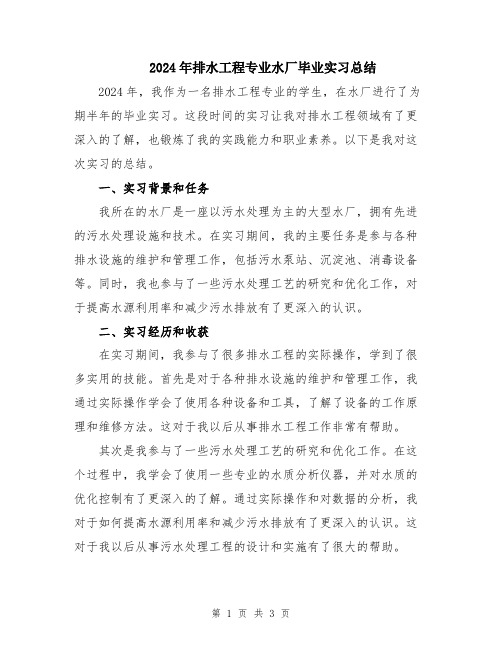 2024年排水工程专业水厂毕业实习总结

2024年，我作为一名排水工程专业的学生，在水厂进行了为期半年的毕业实习。这段时间的实习让我对排水工程领域有了更深入的了解，也锻炼了我的实践能力和职业素养。以下是我对这次实习的总结。

一、实习背景和任务

我所在的水厂是一座以污水处理为主的大型水厂，拥有先进的污水处理设施和技术。在实习期间，我的主要任务是参与各种排水设施的维护和管理工作，包括污水泵站、沉淀池、消毒设备等。同时，我也参与了一些污水处理工艺的研究和优化工作，对于提高水源利用率和减少污水排放有了更深入的认识。

二、实习经历和收获

在实习期间，我参与了很多排水工程的实际操作，学到了很多实用的技能。首先是对于各种排水设施的维护和管理工作，我通过实际操作学会了使用各种设备和工具，了解了设备的工作原理和维修方法。这对于我以后从事排水工程工作非常有帮助。

其次是我参与了一些污水处理工艺的研究和优化工作。在这个过程中，我学会了使用一些专业的水质分析仪器，并对水质的优化控制有了更深入的了解。通过实际操作和对数据的分析，我对于如何提高水源利用率和减少污水排放有了更深入的认识。这对于我以后从事污水处理工程的设计和实施有了很大的帮助。

第 1 页 共 3 页